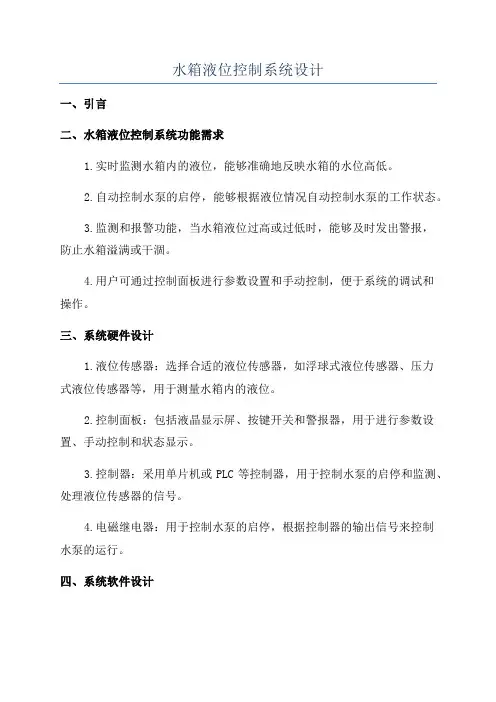 水箱液位控制系统设计

一、引言

二、水箱液位控制系统功能需求

1.实时监测水箱内的液位，能够准确地反映水箱的水位高低。

2.自动控制水泵的启停，能够根据液位情况自动控制水泵的工作状态。

3.监测和报警功能，当水箱液位过高或过低时，能够及时发出警报，防止水箱溢满或干涸。

4.用户可通过控制面板进行参数设置和手动控制，便于系统的调试和操作。

三、系统硬件设计

1.液位传感器：选择合适的液位传感器，如浮球式液位传感器、压力式液位传感器等，用于测量水箱内的液位。

2.控制面板：包括液晶显示屏、按键开关和警报器，用于进行参数设置、手动控制和状态显示。

3.控制器：采用单片机或 PLC 等控制器，用于控制水泵的启停和监测、处理液位传感器的信号。

4.电磁继电器：用于控制水泵的启停，根据控制器的输出信号来控制水泵的运行。

四、系统软件设计